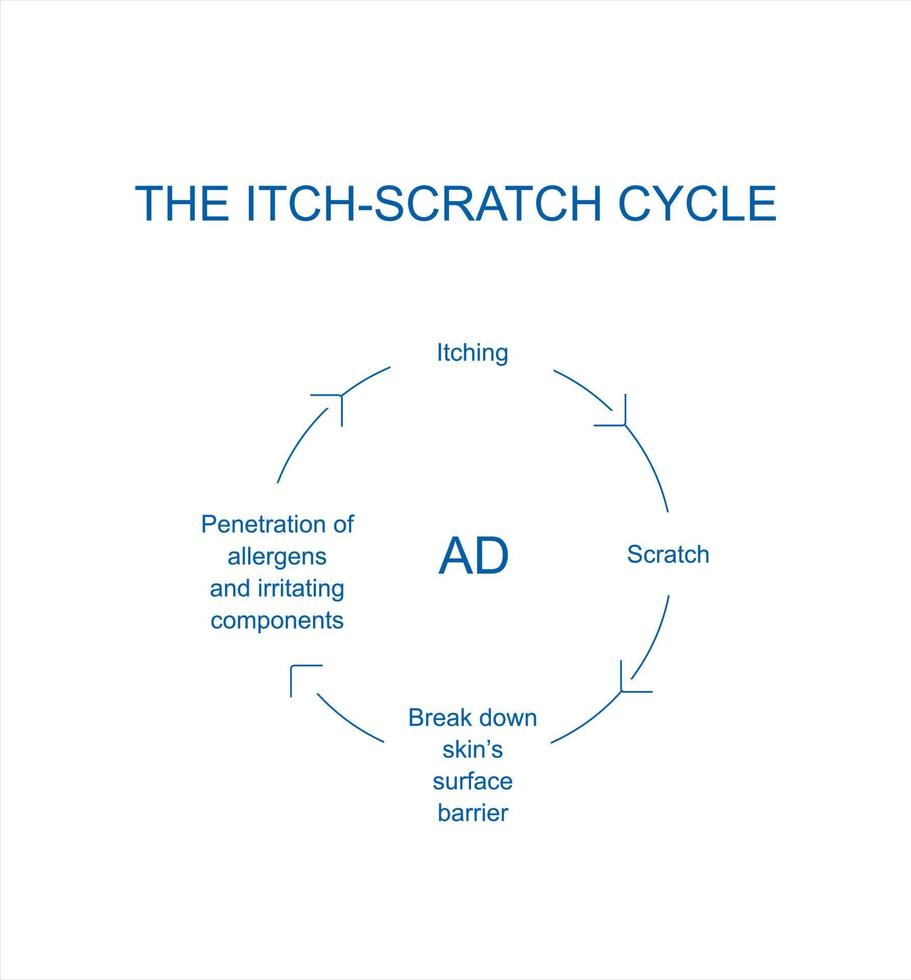 THE ITCH-SCRATCH CYCLE

Itching

Scratch

Break down skin's surface barrier

Penetration of allergens and irritating components

AD